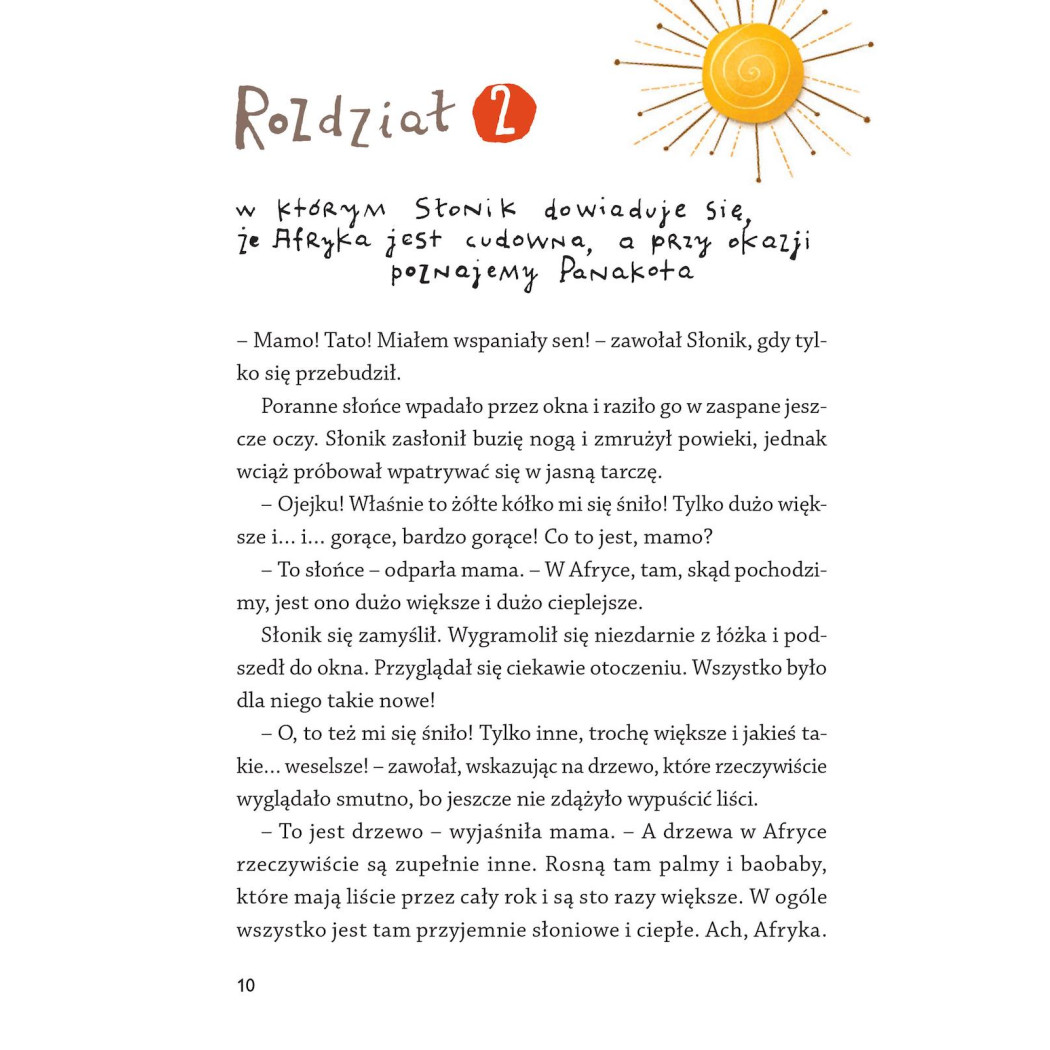 Rozdział 2

w którym Słonik dowiaduje się, że Afryka jest cudowna, a przy okazji poznajemy Panakota

– Mamo! Tato! Miałem wspaniały sen! – zawołał Słonik, gdy tylko się przebudził.

Poranne słońce wpadało przez okna i raziło go w zaspane jeszcze oczy. Słonik zasłonił buzię nogą i zmrużył powieki, jednak wciąż próbował wpatrywać się w jasną tarczę.

– Ojejku! Właśnie to żółte kółko mi się śniło! Tylko dużo większe i... i... gorące, bardzo gorące! Co to jest, mamo?

– To słońce – odparła mama. – W Afryce, tam, skąd pochodzimy, jest ono dużo większe i dużo cieplejsze.

Słonik się zamyślił. Wygramolił się niezdarnie z łóżka i podszedł do okna. Przyglądał się ciekawie otoczeniu. Wszystko było dla niego takie nowe!

– O, to też mi się śniło! Tylko inne, trochę większe i jakieś takie... weselsze! – zawołał, wskazując na drzewo, które rzeczywiście wyglądało smutno, bo jeszcze nie zdążyło wypuścić liści.

– To jest drzewo – wyjaśniła mama. – A drzewa w Afryce rzeczywiście są zupełnie inne. Rosną tam palmy i baobaby, które mają liście przez cały rok i są sto razy większe. W ogóle wszystko jest tam przyjemnie słoniowe i ciepłe. Ach, Afryka.

10